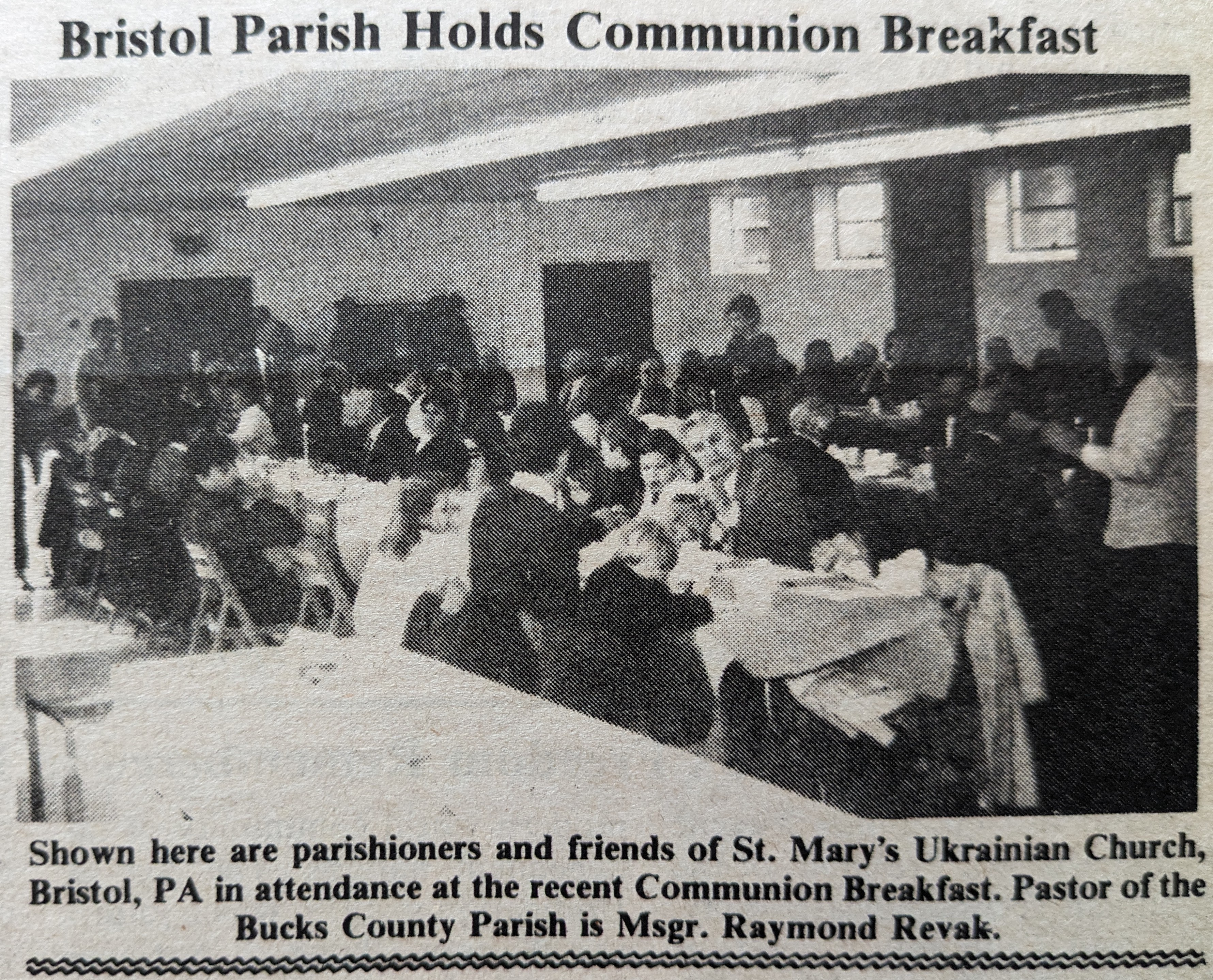 Bristol Parish Holds Communion Breakfast

Shown here are parishioners and friends of St. Mary's Ukrainian Church, Bristol, PA in attendance at the recent Communion Breakfast. Pastor of the Bucks County Parish is Msgr. Raymond Revak.